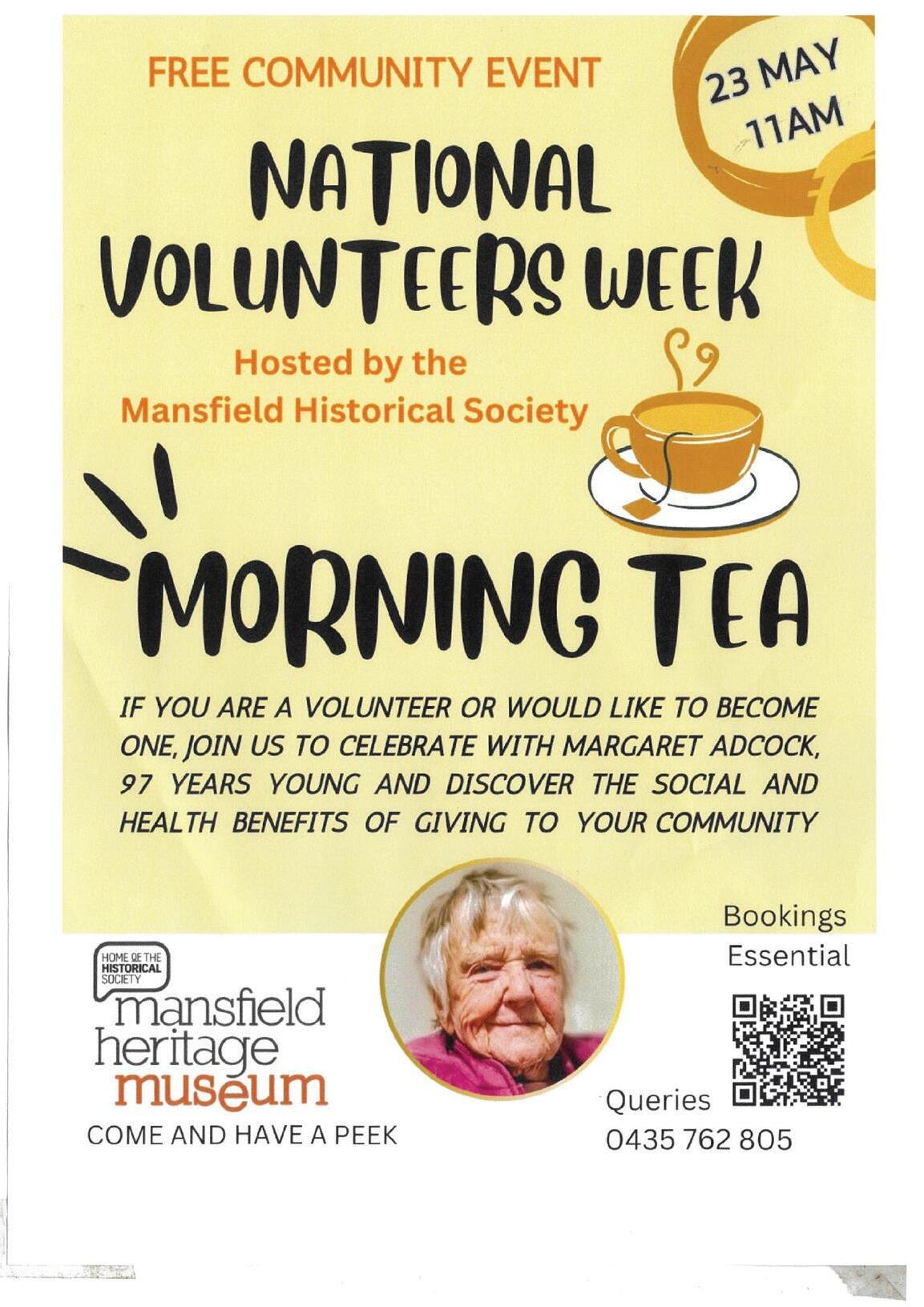 FREE COMMUNITY EVENT

23 MAY
11AM

NATIONAL VOLUNTEERS WEEK

Hosted by the
Mansfield Historical Society

MORNING TEA

IF YOU ARE A VOLUNTEER OR WOULD LIKE TO BECOME ONE, JOIN US TO CELEBRATE WITH MARGARET ADCOCK, 97 YEARS YOUNG AND DISCOVER THE SOCIAL AND HEALTH BENEFITS OF GIVING TO YOUR COMMUNITY

HOME OF THE HISTORICAL SOCIETY
mansfield heritage museum
COME AND HAVE A PEEK

Bookings Essential

Queries
0435 762 805